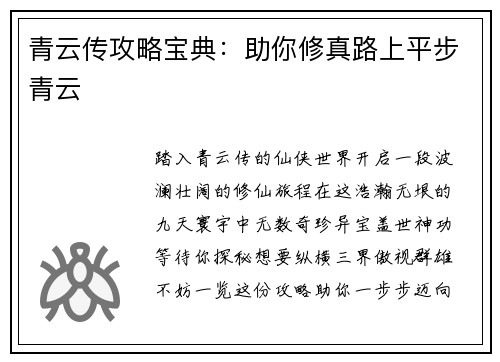 青云传攻略宝典：助你修真路上平步青云

踏入青云传的仙侠世界开启一段波澜壮阔的修仙旅程在这浩瀚无垠的九天寰宇中无数奇珍异宝盖世神功等待你探秘想要纵横三界傲视群雄不妨一览这份攻略助你一步步迈向